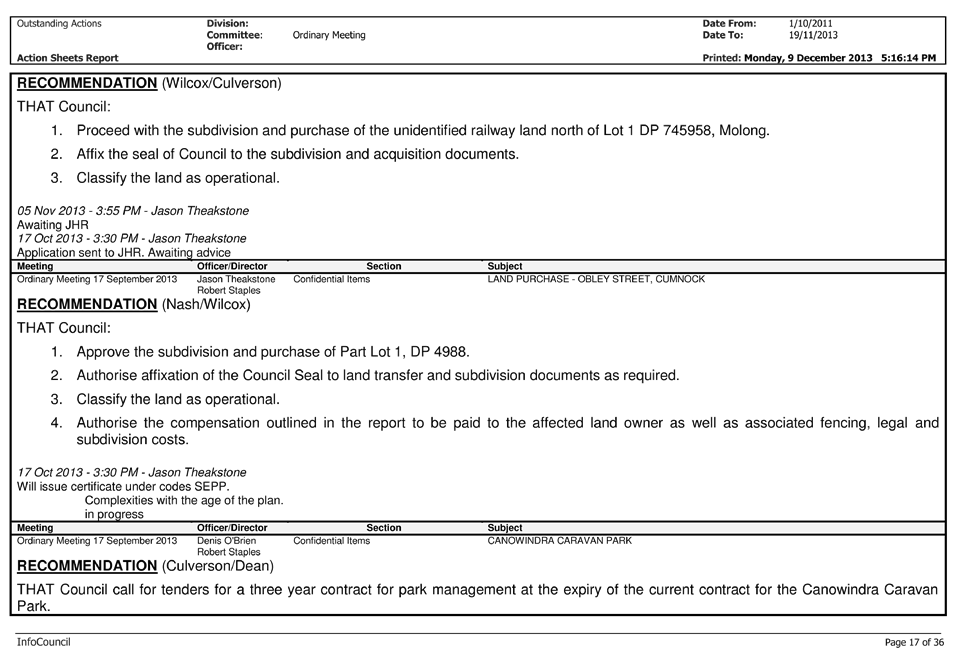 Outstanding Actions
Action Sheets Report

Division:
Committee: Ordinary Meeting
Officer:

Date From: 1/10/2011
Date To: 19/11/2013
Printed: Monday, 9 December 2013 5:16:14 PM

**RECOMMENDATION** (Wilcox/Culverson)

THAT Council:

1. Proceed with the subdivision and purchase of the unidentified railway land north of Lot 1 DP 745958, Molong.
2. Affix the seal of Council to the subdivision and acquisition documents.
3. Classify the land as operational.

05 Nov 2013 - 3:55 PM - Jason Theakstone
Awaiting JHR
17 Oct 2013 - 3:30 PM - Jason Theakstone
Application sent to JHR. Awaiting advice

| Meeting | Officer/Director | Section | Subject |
|---|---|---|---|
| Ordinary Meeting 17 September 2013 | Jason Theakstone Robert Staples | Confidential Items | LAND PURCHASE - OBLEY STREET, CUMNOCK |

**RECOMMENDATION** (Nash/Wilcox)

THAT Council:

1. Approve the subdivision and purchase of Part Lot 1, DP 4988.
2. Authorise affixation of the Council Seal to land transfer and subdivision documents as required.
3. Classify the land as operational.
4. Authorise the compensation outlined in the report to be paid to the affected land owner as well as associated fencing, legal and subdivision costs.

17 Oct 2013 - 3:30 PM - Jason Theakstone
Will issue certificate under codes SEPP.
Complexities with the age of the plan.
in progress

| Meeting | Officer/Director | Section | Subject |
|---|---|---|---|
| Ordinary Meeting 17 September 2013 | Denis O'Brien Robert Staples | Confidential Items | CANOWINDRA CARAVAN PARK |

**RECOMMENDATION** (Culverson/Dean)

THAT Council call for tenders for a three year contract for park management at the expiry of the current contract for the Canowindra Caravan Park.

InfoCouncil
Page 17 of 36